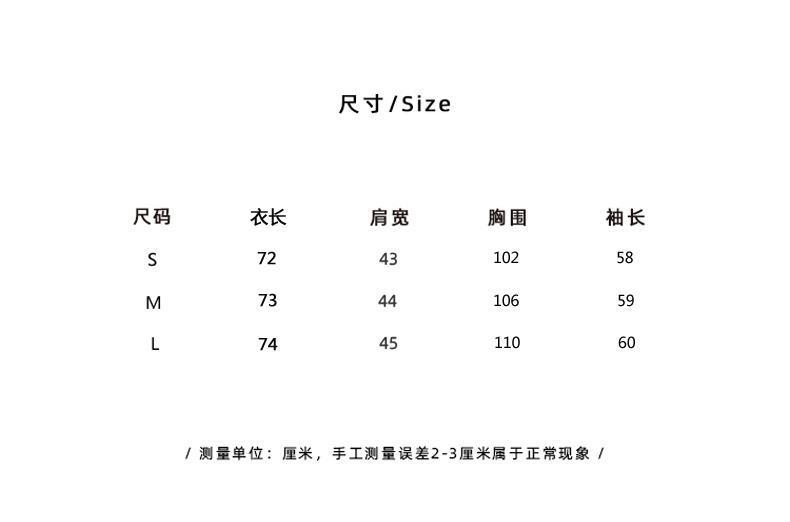 尺寸/Size

| 尺码 | 衣长 | 肩宽 | 胸围 | 袖长 |
|---|---|---|---|---|
| S | 72 | 43 | 102 | 58 |
| M | 73 | 44 | 106 | 59 |
| L | 74 | 45 | 110 | 60 |

/ 测量单位：厘米，手工测量误差2-3厘米属于正常现象 /